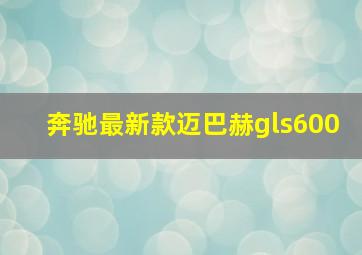 奔驰最新款迈巴赫gls600